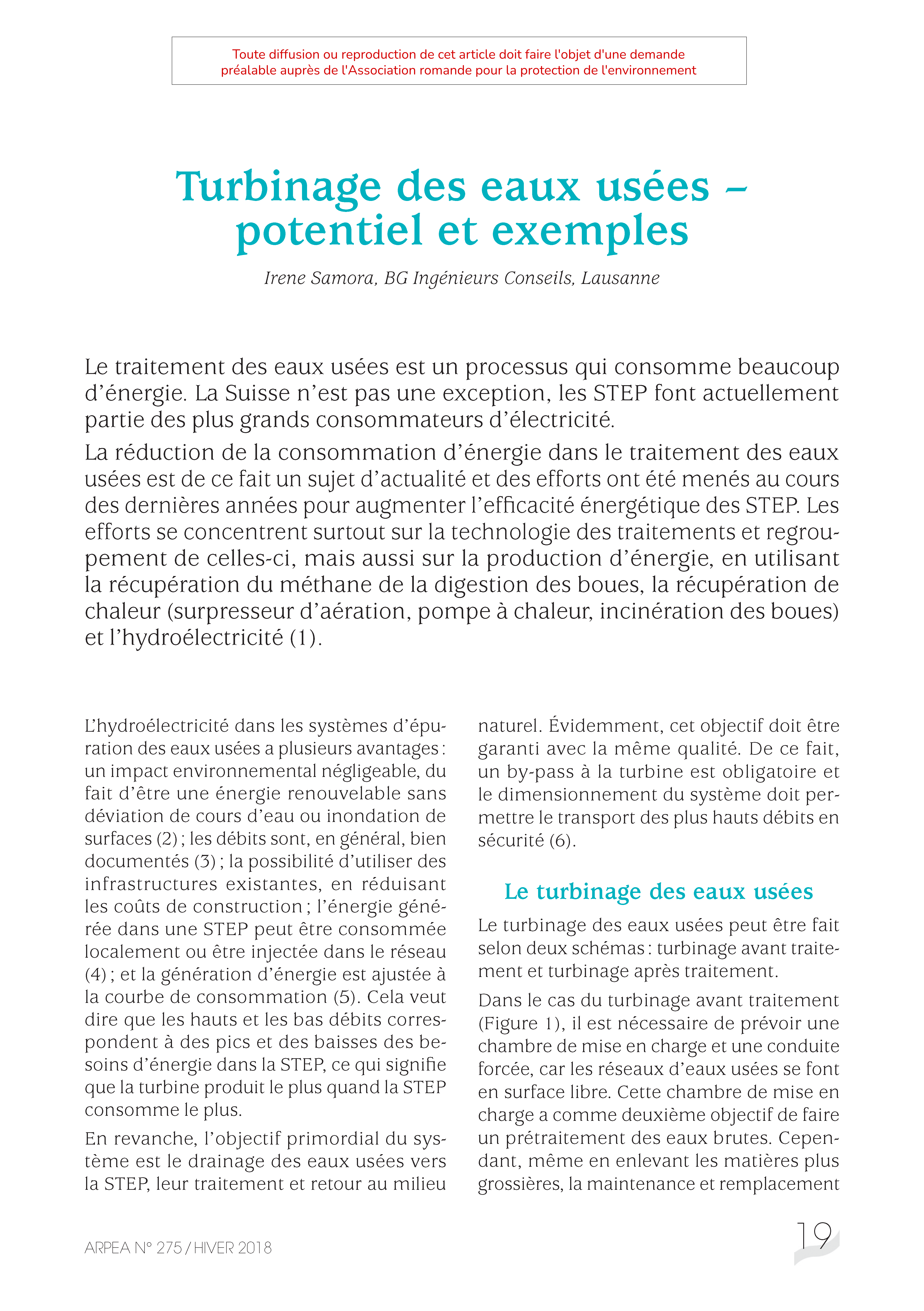 Toute diffusion ou reproduction de cet article doit faire l'objet d'une demande préalable auprès de l'Association romande pour la protection de l'environnement

Turbinage des eaux usées – potentiel et exemples

Irene Samora, BG Ingénieurs Conseils, Lausanne

Le traitement des eaux usées est un processus qui consomme beaucoup d'énergie. La Suisse n'est pas une exception, les STEP font actuellement partie des plus grands consommateurs d'électricité.

La réduction de la consommation d'énergie dans le traitement des eaux usées est de ce fait un sujet d'actualité et des efforts ont été menés au cours des dernières années pour augmenter l'efficacité énergétique des STEP. Les efforts se concentrent surtout sur la technologie des traitements et regroupement de celles-ci, mais aussi sur la production d'énergie, en utilisant la récupération du méthane de la digestion des boues, la récupération de chaleur (surpresseur d'aération, pompe à chaleur, incinération des boues) et l'hydroélectricité (1).

L'hydroélectricité dans les systèmes d'épuration des eaux usées a plusieurs avantages : un impact environnemental négligeable, du fait d'être une énergie renouvelable sans déviation de cours d'eau ou inondation de surfaces (2) ; les débits sont, en général, bien documentés (3) ; la possibilité d'utiliser des infrastructures existantes, en réduisant les coûts de construction ; l'énergie générée dans une STEP peut être consommée localement ou être injectée dans le réseau (4) ; et la génération d'énergie est ajustée à la courbe de consommation (5). Cela veut dire que les hauts et les bas débits correspondent à des pics et des baisses des besoins d'énergie dans la STEP, ce qui signifie que la turbine produit le plus quand la STEP consomme le plus.

En revanche, l'objectif primordial du système est le drainage des eaux usées vers la STEP, leur traitement et retour au milieu naturel. Évidemment, cet objectif doit être garanti avec la même qualité. De ce fait, un by-pass à la turbine est obligatoire et le dimensionnement du système doit permettre le transport des plus hauts débits en sécurité (6).

Le turbinage des eaux usées

Le turbinage des eaux usées peut être fait selon deux schémas : turbinage avant traitement et turbinage après traitement.

Dans le cas du turbinage avant traitement (Figure 1), il est nécessaire de prévoir une chambre de mise en charge et une conduite forcée, car les réseaux d'eaux usées se font en surface libre. Cette chambre de mise en charge a comme deuxième objectif de faire un prétraitement des eaux brutes. Cependant, même en enlevant les matières plus grossières, la maintenance et remplacement

ARPEA N° 275 / HIVER 2018

19